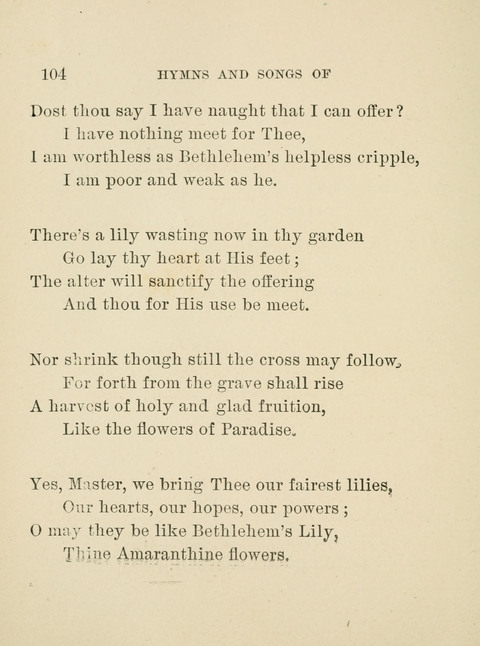 104 HYMNS AND SONGS OF

Dost thou say I have naught that I can offer?
I have nothing meet for Thee,
I am worthless as Bethlehem's helpless cripple,
I am poor and weak as he.

There's a lily wasting now in thy garden
Go lay thy heart at His feet;
The alter will sanctify the offering
And thou for His use be meet.

Nor shrink though still the cross may follow,
For forth from the grave shall rise
A harvest of holy and glad fruition,
Like the flowers of Paradise.

Yes, Master, we bring Thee our fairest lilies,
Our hearts, our hopes, our powers;
O may they be like Bethlehem's Lily,
Thine Amaranthine flowers.